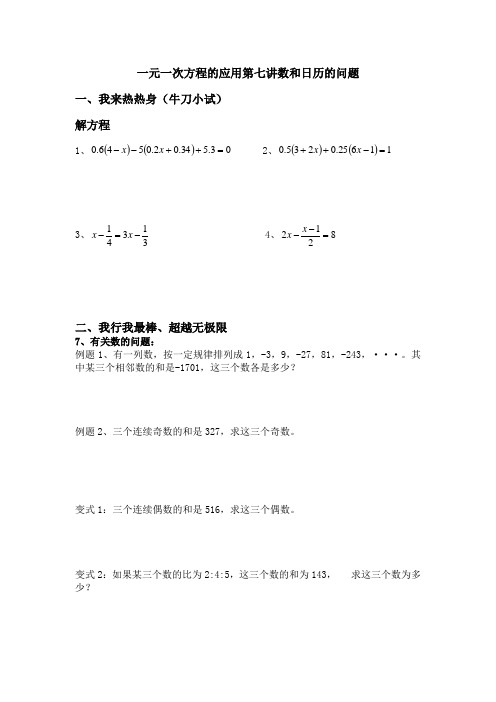 一元一次方程的应用第七讲数和日历的问题

一、我来热热身（牛刀小试）

解方程

1、$0.6(4-x)-5(0.2x+0.34)+5.3=0$

2、$0.5(3+2x)+0.25(6x-1)=1$

3、$x-\frac{1}{4}=3x-\frac{1}{3}$

4、$2x-\frac{x-1}{2}=8$

二、我行我最棒、超越无极限

7、有关数的问题：

例题 1、有一列数，按一定规律排列成 1，-3，9，-27，81，-243，···。其中某三个相邻数的和是-1701，这三个数各是多少？

例题 2、三个连续奇数的和是 327，求这三个奇数。

变式 1：三个连续偶数的和是 516，求这三个偶数。

变式 2：如果某三个数的比为 2:4:5，这三个数的和为 143， 求这三个数为多少？